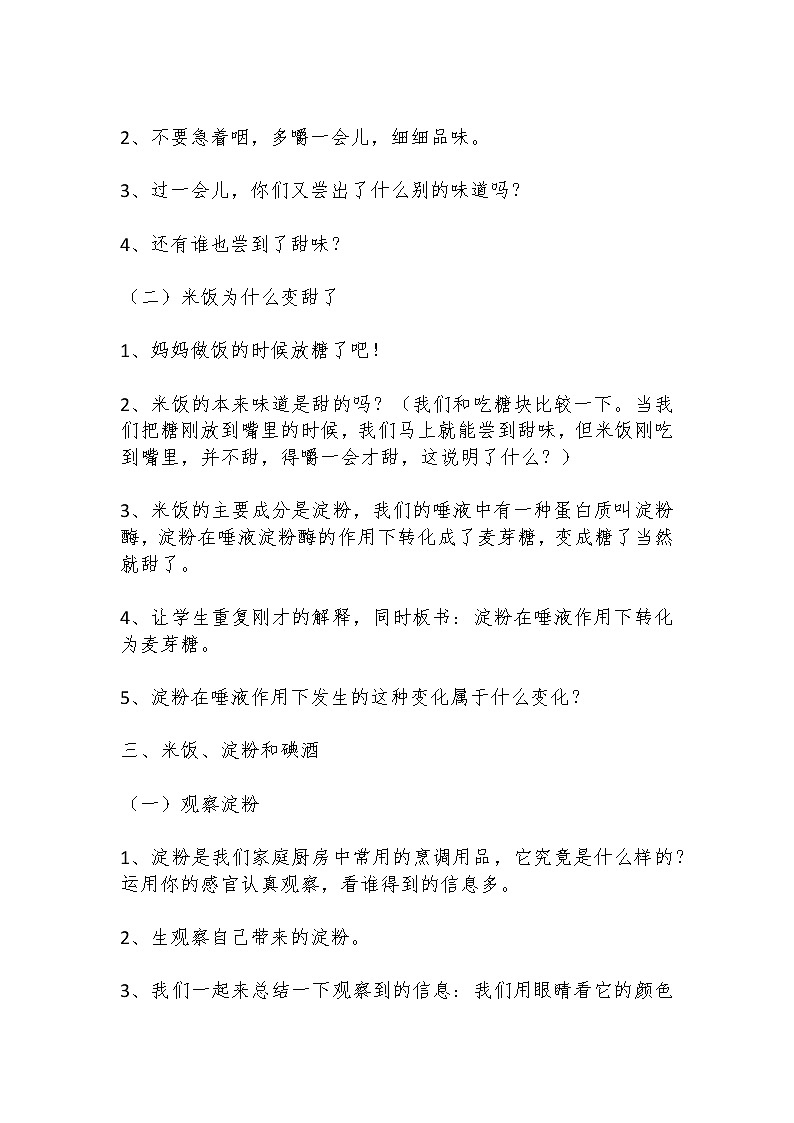 2、不要急着咽，多嚼一会儿，细细品味。

3、过一会儿，你们又尝出了什么别的味道吗?

4、还有谁也尝到了甜味?

（二）米饭为什么变甜了

1、妈妈做饭的时候放糖了吧!

2、米饭的本来味道是甜的吗?（我们和吃糖块比较一下。当我们把糖刚放到嘴里的时候，我们马上就能尝到甜味，但米饭刚吃到嘴里，并不甜，得嚼一会才甜，这说明了什么?）

3、米饭的主要成分是淀粉，我们的唾液中有一种蛋白质叫淀粉酶，淀粉在唾液淀粉酶的作用下转化成了麦芽糖，变成糖了当然就甜了。

4、让学生重复刚才的解释，同时板书：淀粉在唾液作用下转化为麦芽糖。

5、淀粉在唾液作用下发生的这种变化属于什么变化?

三、米饭、淀粉和碘酒

（一）观察淀粉

1、淀粉是我们家庭厨房中常用的烹调用品，它究竟是什么样的?运用你的感官认真观察，看谁得到的信息多。

2、生观察自己带来的淀粉。

3、我们一起来总结一下观察到的信息：我们用眼睛看它的颜色